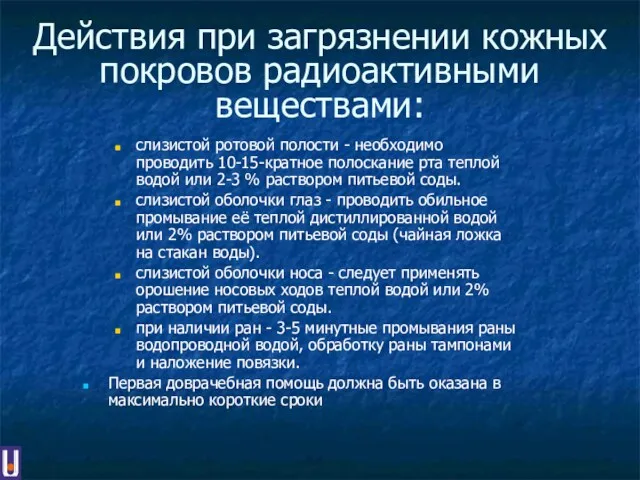 Действия при загрязнении кожных покровов радиоактивными веществами:

слизистой ротовой полости - необходимо проводить 10-15-кратное полоскание рта теплой водой или 2-3 % раствором питьевой соды.

слизистой оболочки глаз - проводить обильное промывание её теплой дистиллированной водой или 2% раствором питьевой соды (чайная ложка на стакан воды).

слизистой оболочки носа - следует применять орошение носовых ходов теплой водой или 2% раствором питьевой соды.

при наличии ран - 3-5 минутные промывания раны водопроводной водой, обработку раны тампонами и наложение повязки.

Первая доврачебная помощь должна быть оказана в максимально короткие сроки